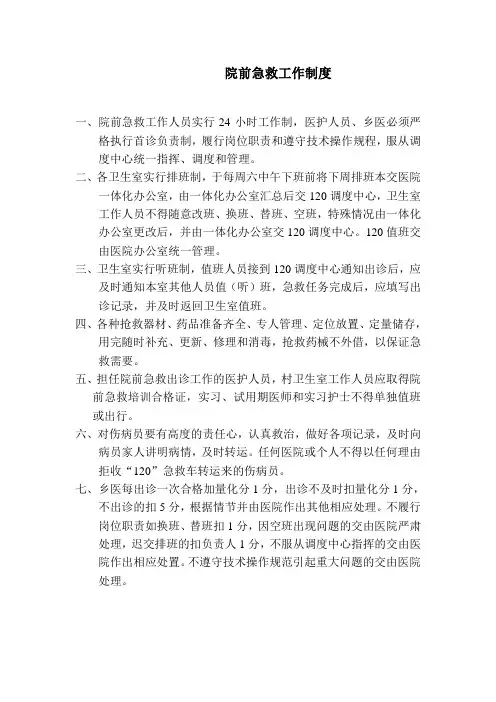 院前急救工作制度

一、院前急救工作人员实行 24 小时工作制，医护人员、乡医必须严格执行首诊负责制，履行岗位职责和遵守技术操作规程，服从调度中心统一指挥、调度和管理。

二、各卫生室实行排班制，于每周六中午下班前将下周排班本交医院一体化办公室，由一体化办公室汇总后交 120 调度中心，卫生室工作人员不得随意改班、换班、替班、空班，特殊情况由一体化办公室更改后，并由一体化办公室交 120 调度中心。120 值班交由医院办公室统一管理。

三、卫生室实行听班制，值班人员接到 120 调度中心通知出诊后，应及时通知本室其他人员值（听）班，急救任务完成后，应填写出诊记录，并及时返回卫生室值班。

四、各种抢救器材、药品准备齐全、专人管理、定位放置、定量储存，用完随时补充、更新、修理和消毒，抢救药械不外借，以保证急救需要。

五、担任院前急救出诊工作的医护人员，村卫生室工作人员应取得院前急救培训合格证，实习、试用期医师和实习护士不得单独值班或出行。

六、对伤病员要有高度的责任心，认真救治，做好各项记录，及时向病员家人讲明病情，及时转运。任何医院或个人不得以任何理由拒收“120”急救车转运来的伤病员。

七、乡医每出诊一次合格加量化分 1 分，出诊不及时扣量化分 1 分，不出诊的扣 5 分，根据情节并由医院作出其他相应处理。不履行岗位职责如换班、替班扣 1 分，因空班出现问题的交由医院严肃处理，迟交排班的扣负责人 1 分，不服从调度中心指挥的交由医院作出相应处置。不遵守技术操作规范引起重大问题的交由医院处理。